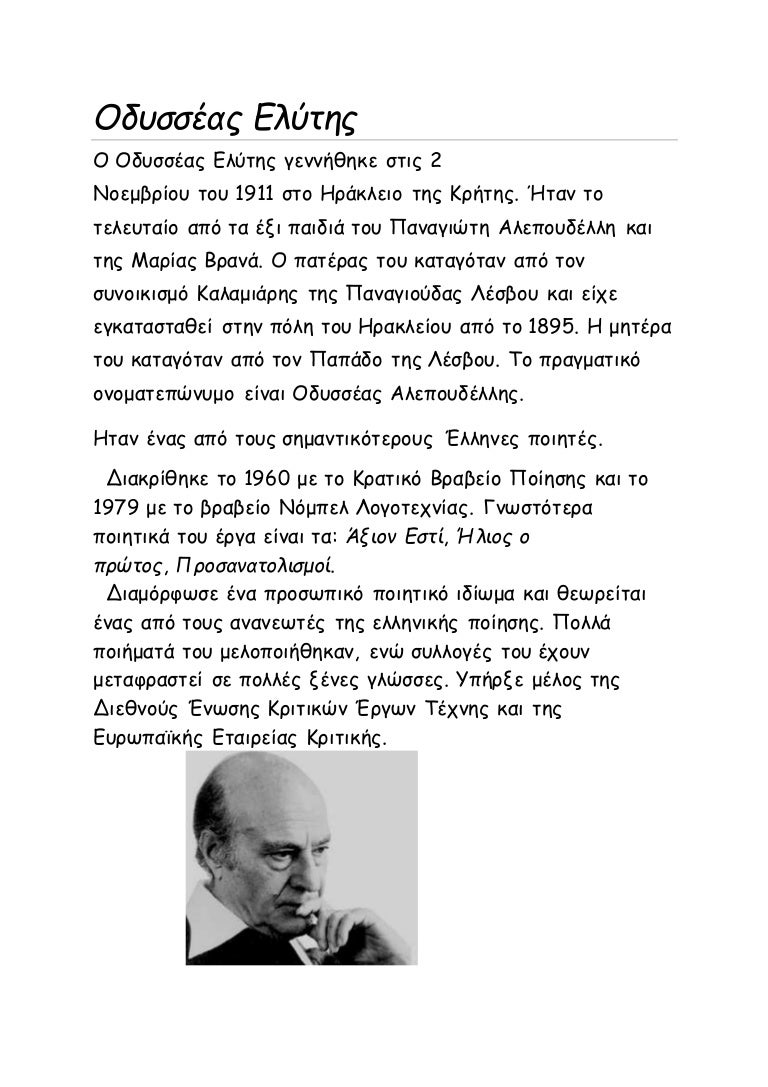 Οδυσσέας Ελύτης

Ο Οδυσσέας Ελύτης γεννήθηκε στις 2 Νοεμβρίου του 1911 στο Ηράκλειο της Κρήτης. Ήταν το τελευταίο από τα έξι παιδιά του Παναγιώτη Αλεπουδέλλη και της Μαρίας Βρανά. Ο πατέρας του καταγόταν από τον συνοικισμό Καλαμιάρης της Παναγιούδας Λέσβου και είχε εγκατασταθεί στην πόλη του Ηρακλείου από το 1895. Η μητέρα του καταγόταν από τον Παπάδο της Λέσβου. Το πραγματικό ονοματεπώνυμο είναι Οδυσσέας Αλεπουδέλλης.

Ηταν ένας από τους σημαντικότερους Έλληνες ποιητές.

Διακρίθηκε το 1960 με το Κρατικό Βραβείο Ποίησης και το 1979 με το βραβείο Νόμπελ Λογοτεχνίας. Γνωστότερα ποιητικά του έργα είναι τα: Άξιον Εστί, Ήλιος ο πρώτος, Προσανατολισμοί.

Διαμόρφωσε ένα προσωπικό ποιητικό ιδίωμα και θεωρείται ένας από τους ανανεωτές της ελληνικής ποίησης. Πολλά ποιήματά του μελοποιήθηκαν, ενώ συλλογές του έχουν μεταφραστεί σε πολλές ξένες γλώσσες. Υπήρξε μέλος της Διεθνούς Ένωσης Κριτικών Έργων Τέχνης και της Ευρωπαϊκής Εταιρείας Κριτικής.